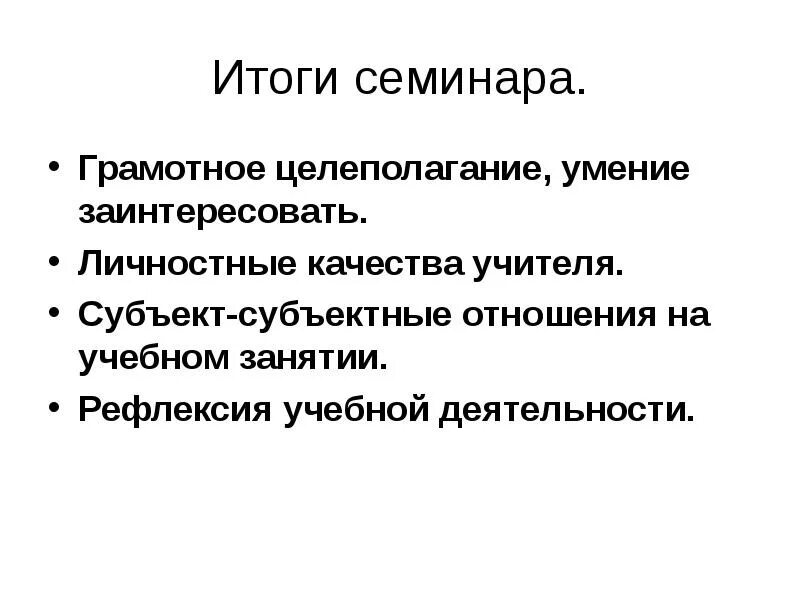 Итоги семинара.

• Грамотное целеполагание, умение заинтересовать.
• Личностные качества учителя.
• Субъект-субъектные отношения на учебном занятии.
• Рефлексия учебной деятельности.